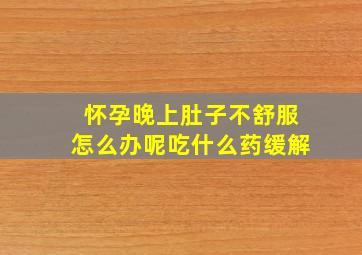 怀孕晚上肚子不舒服
怎么办呢吃什么药缓解